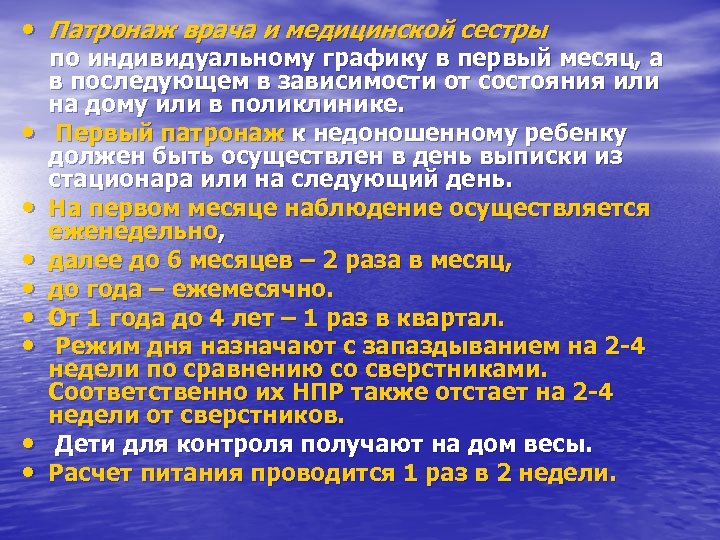 • Патронаж врача и медицинской сестры по индивидуальному графику в первый месяц, а в последующем в зависимости от состояния или на дому или в поликлинике.

• Первый патронаж к недоношенному ребенку должен быть осуществлен в день выписки из стационара или на следующий день.

• На первом месяце наблюдение осуществляется еженедельно,

• далее до 6 месяцев – 2 раза в месяц,

• до года – ежемесячно.

• От 1 года до 4 лет – 1 раз в квартал.

• Режим дня назначают с запаздыванием на 2-4 недели по сравнению со сверстниками. Соответственно их НПР также отстает на 2-4 недели от сверстников.

• Дети для контроля получают на дом весы.

• Расчет питания проводится 1 раз в 2 недели.